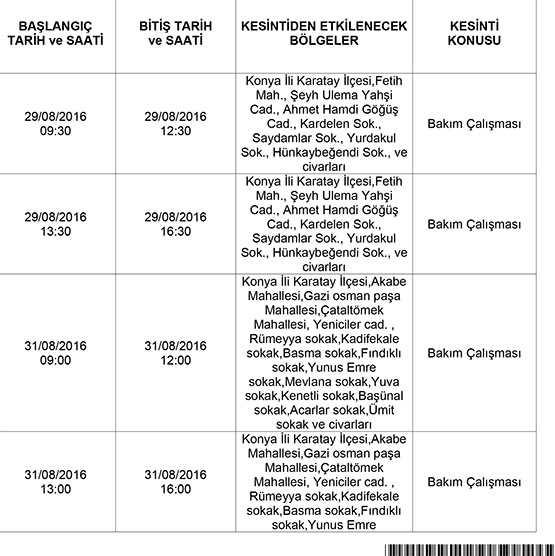 | BAŞLANGIÇ TARİH ve SAATİ | BİTİŞ TARİH ve SAATİ | KESİNTİDEN ETKİLENECEK BÖLGELER | KESİNTİ KONUSU |
|---|---|---|---|
| 29/08/2016 09:30 | 29/08/2016 12:30 | Konya İli Karatay İlçesi,Fetih Mah., Şeyh Ulema Yahşi Cad., Ahmet Hamdi Göğüş Cad., Kardelen Sok., Saydamlar Sok., Yurdakul Sok., Hünkaybeğendi Sok., ve civarları | Bakım Çalışması |
| 29/08/2016 13:30 | 29/08/2016 16:30 | Konya İli Karatay İlçesi,Fetih Mah., Şeyh Ulema Yahşi Cad., Ahmet Hamdi Göğüş Cad., Kardelen Sok., Saydamlar Sok., Yurdakul Sok., Hünkaybeğendi Sok., ve civarları | Bakım Çalışması |
| 31/08/2016 09:00 | 31/08/2016 12:00 | Konya İli Karatay İlçesi,Akabe Mahallesi,Gazi osman paşa Mahallesi,Çataltömek Mahallesi, Yeniciler cad. , Rümeyya sokak,Kadifekale sokak,Basma sokak,Fındıklı sokak,Yunus Emre sokak,Mevlana sokak,Yuva sokak,Kenetli sokak,Başünal sokak,Acarlar sokak,Ümit sokak ve civarları | Bakım Çalışması |
| 31/08/2016 13:00 | 31/08/2016 16:00 | Konya İli Karatay İlçesi,Akabe Mahallesi,Gazi osman paşa Mahallesi,Çataltömek Mahallesi, Yeniciler cad. , Rümeyya sokak,Kadifekale sokak,Basma sokak,Fındıklı sokak,Yunus Emre | Bakım Çalışması |